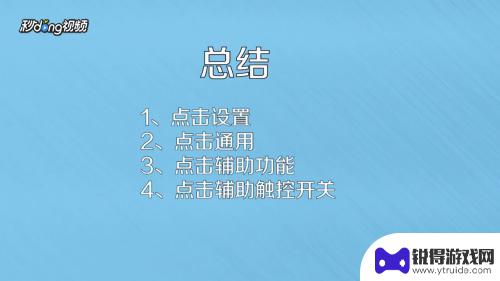 秒dong视频

总结

1、点击设置
2、点击通用
3、点击辅助功能
4、点击辅助触控开关

锐得游戏网
www.ytruide.com